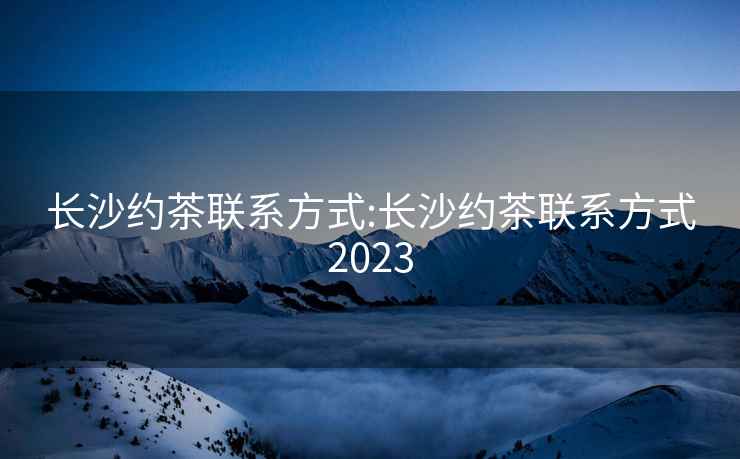 长沙约茶联系方式:长沙约茶联系方式2023